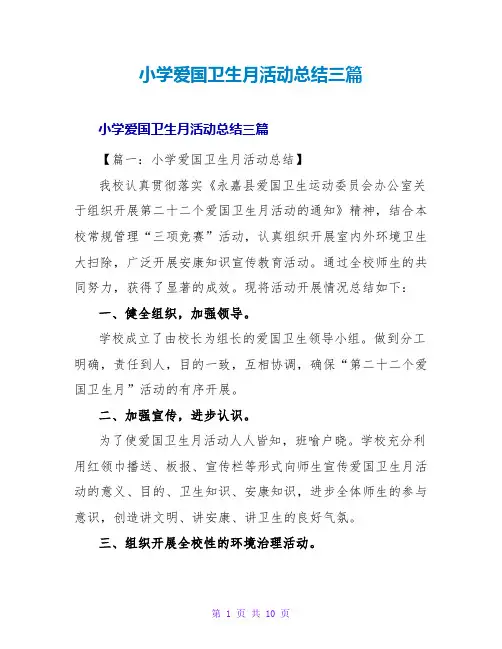 小学爱国卫生月活动总结三篇

小学爱国卫生月活动总结三篇

【篇一：小学爱国卫生月活动总结】

我校认真贯彻落实《永嘉县爱国卫生运动委员会办公室关于组织开展第二十二个爱国卫生月活动的通知》精神，结合本校常规管理“三项竞赛”活动，认真组织开展室内外环境卫生大扫除，广泛开展安康知识宣传教育活动。通过全校师生的共同努力，获得了显著的成效。现将活动开展情况总结如下：

一、健全组织，加强领导。

学校成立了由校长为组长的爱国卫生领导小组。做到分工明确，责任到人，目的一致，互相协调，确保“第二十二个爱国卫生月”活动的有序开展。

二、加强宣传，进步认识。

为了使爱国卫生月活动人人皆知，班喻户晓。学校充分利用红领巾播送、板报、宣传栏等形式向师生宣传爱国卫生月活动的意义、目的、卫生知识、安康知识，进步全体师生的参与意识，创造讲文明、讲安康、讲卫生的良好气氛。

三、组织开展全校性的环境治理活动。

第 1 页 共 10 页